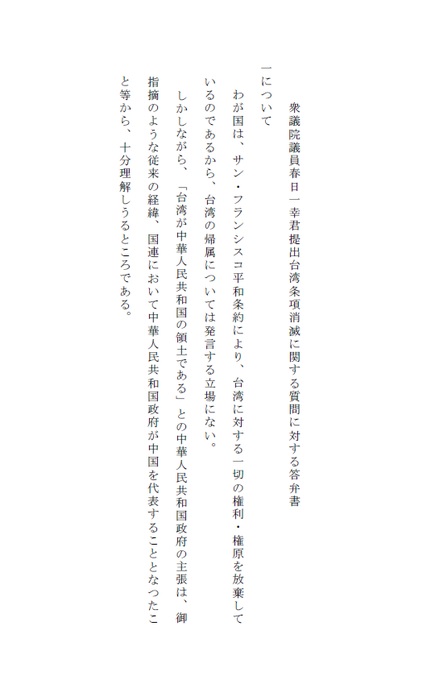 衆議院議員春日一幸君提出台湾条項消滅に関する質問に対する答弁書

一について

わが国は、サン・フランシスコ平和条約により、台湾に対する一切の権利・権原を放棄しているのであるから、台湾の帰属については発言する立場にない。

しかしながら、「台湾が中華人民共和国の領土である」との中華人民共和国政府の主張は、御指摘のような従来の経緯、国連において中華人民共和国政府が中国を代表することとなつたこと等から、十分理解しうるところである。